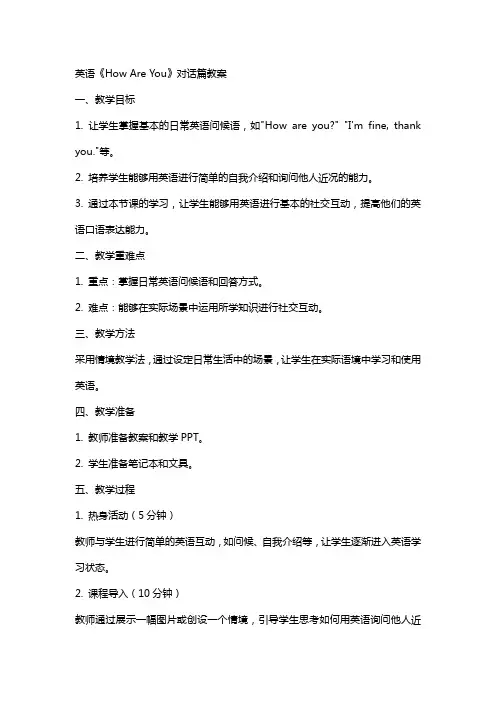 英语《How Are You》对话篇教案

一、教学目标

1. 让学生掌握基本的日常英语问候语，如"How are you?" "I'm fine, thank you."等。

2. 培养学生能够用英语进行简单的自我介绍和询问他人近况的能力。

3. 通过本节课的学习，让学生能够用英语进行基本的社交互动，提高他们的英语口语表达能力。

二、教学重难点

1. 重点：掌握日常英语问候语和回答方式。

2. 难点：能够在实际场景中运用所学知识进行社交互动。

三、教学方法

采用情境教学法，通过设定日常生活中的场景，让学生在实际语境中学习和使用英语。

四、教学准备

1. 教师准备教案和教学 PPT。

2. 学生准备笔记本和文具。

五、教学过程

1. 热身活动（5 分钟）

教师与学生进行简单的英语互动，如问候、自我介绍等，让学生逐渐进入英语学习状态。

2. 课程导入（10 分钟）

教师通过展示一幅图片或创设一个情境，引导学生思考如何用英语询问他人近